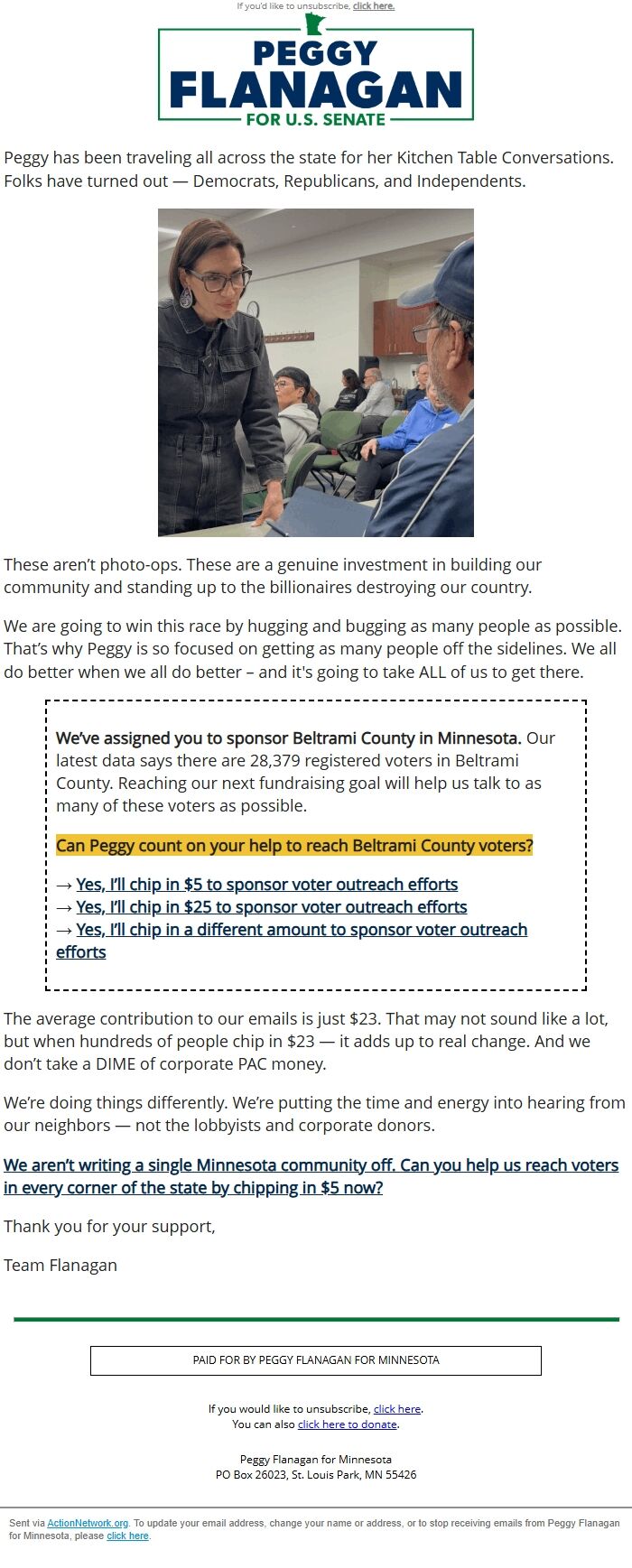 If you'd like to unsubscribe, click here.

PEGGY FLANAGAN FOR U.S. SENATE

Peggy has been traveling all across the state for her Kitchen Table Conversations. Folks have turned out — Democrats, Republicans, and Independents.

These aren't photo-ops. These are a genuine investment in building our community and standing up to the billionaires destroying our country.

We are going to win this race by hugging and bugging as many people as possible. That's why Peggy is so focused on getting as many people off the sidelines. We all do better when we all do better – and it's going to take ALL of us to get there.

We've assigned you to sponsor Beltrami County in Minnesota. Our latest data says there are 28,379 registered voters in Beltrami County. Reaching our next fundraising goal will help us talk to as many of these voters as possible.

Can Peggy count on your help to reach Beltrami County voters?

→ Yes, I'll chip in $5 to sponsor voter outreach efforts
→ Yes, I'll chip in $25 to sponsor voter outreach efforts
→ Yes, I'll chip in a different amount to sponsor voter outreach efforts

The average contribution to our emails is just $23. That may not sound like a lot, but when hundreds of people chip in $23 — it adds up to real change. And we don't take a DIME of corporate PAC money.

We're doing things differently. We're putting the time and energy into hearing from our neighbors — not the lobbyists and corporate donors.

We aren't writing a single Minnesota community off. Can you help us reach voters in every corner of the state by chipping in $5 now?

Thank you for your support,

Team Flanagan

PAID FOR BY PEGGY FLANAGAN FOR MINNESOTA

If you would like to unsubscribe, click here.
You can also click here to donate.

Peggy Flanagan for Minnesota
PO Box 26023, St. Louis Park, MN 55426

Sent via ActionNetwork.org. To update your email address, change your name or address, or to stop receiving emails from Peggy Flanagan for Minnesota, please click here.